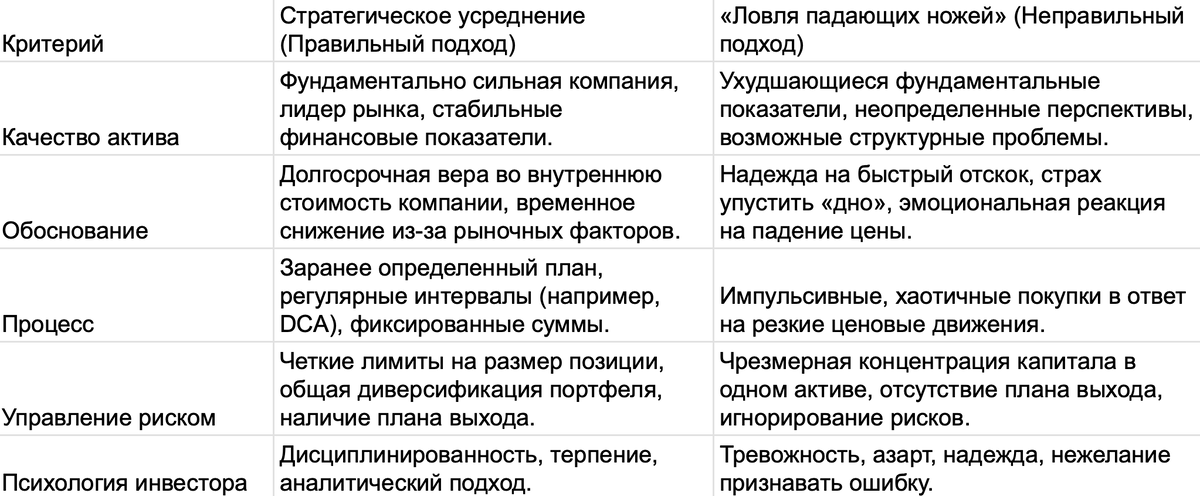 | Критерий | Стратегическое усреднение (Правильный подход) | «Ловля падающих ножей» (Неправильный подход) |
|---|---|---|
| Качество актива | Фундаментально сильная компания, лидер рынка, стабильные финансовые показатели. | Ухудшающиеся фундаментальные показатели, неопределенные перспективы, возможные структурные проблемы. |
| Обоснование | Долгосрочная вера во внутреннюю стоимость компании, временное снижение из-за рыночных факторов. | Надежда на быстрый отскок, страх упустить «дно», эмоциональная реакция на падение цены. |
| Процесс | Заранее определенный план, регулярные интервалы (например, DCA), фиксированные суммы. | Импульсивные, хаотичные покупки в ответ на резкие ценовые движения. |
| Управление риском | Четкие лимиты на размер позиции, общая диверсификация портфеля, наличие плана выхода. | Чрезмерная концентрация капитала в одном активе, отсутствие плана выхода, игнорирование рисков. |
| Психология инвестора | Дисциплинированность, терпение, аналитический подход. | Тревожность, азарт, надежда, нежелание признавать ошибку. |